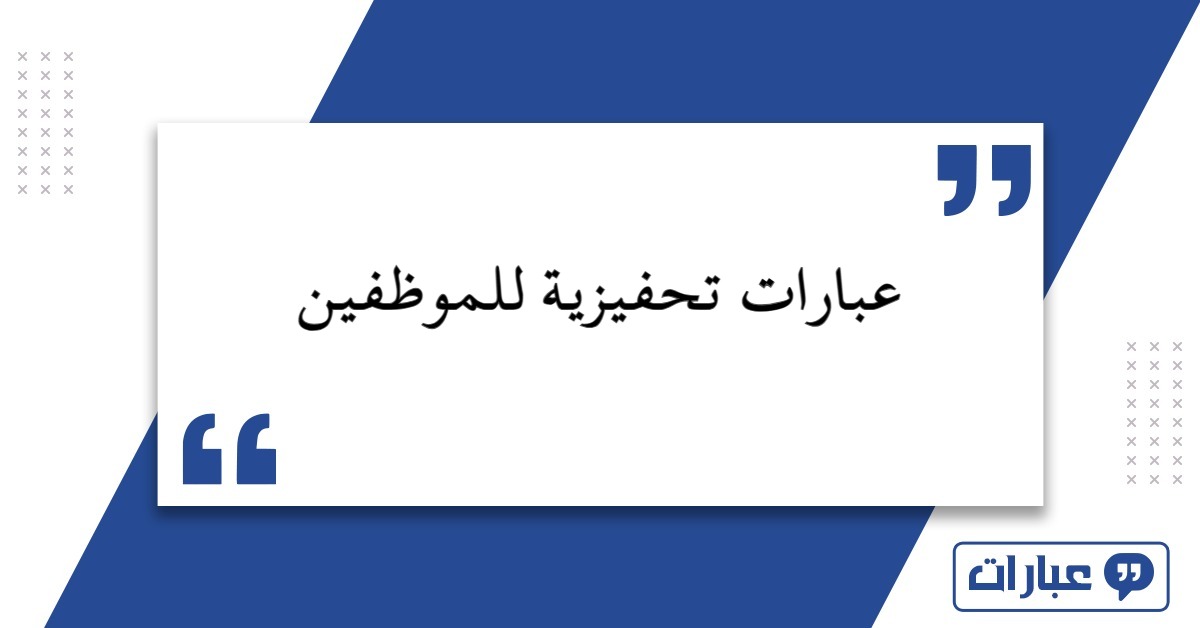 عبارات تحفيزية للموظفين

عبارات